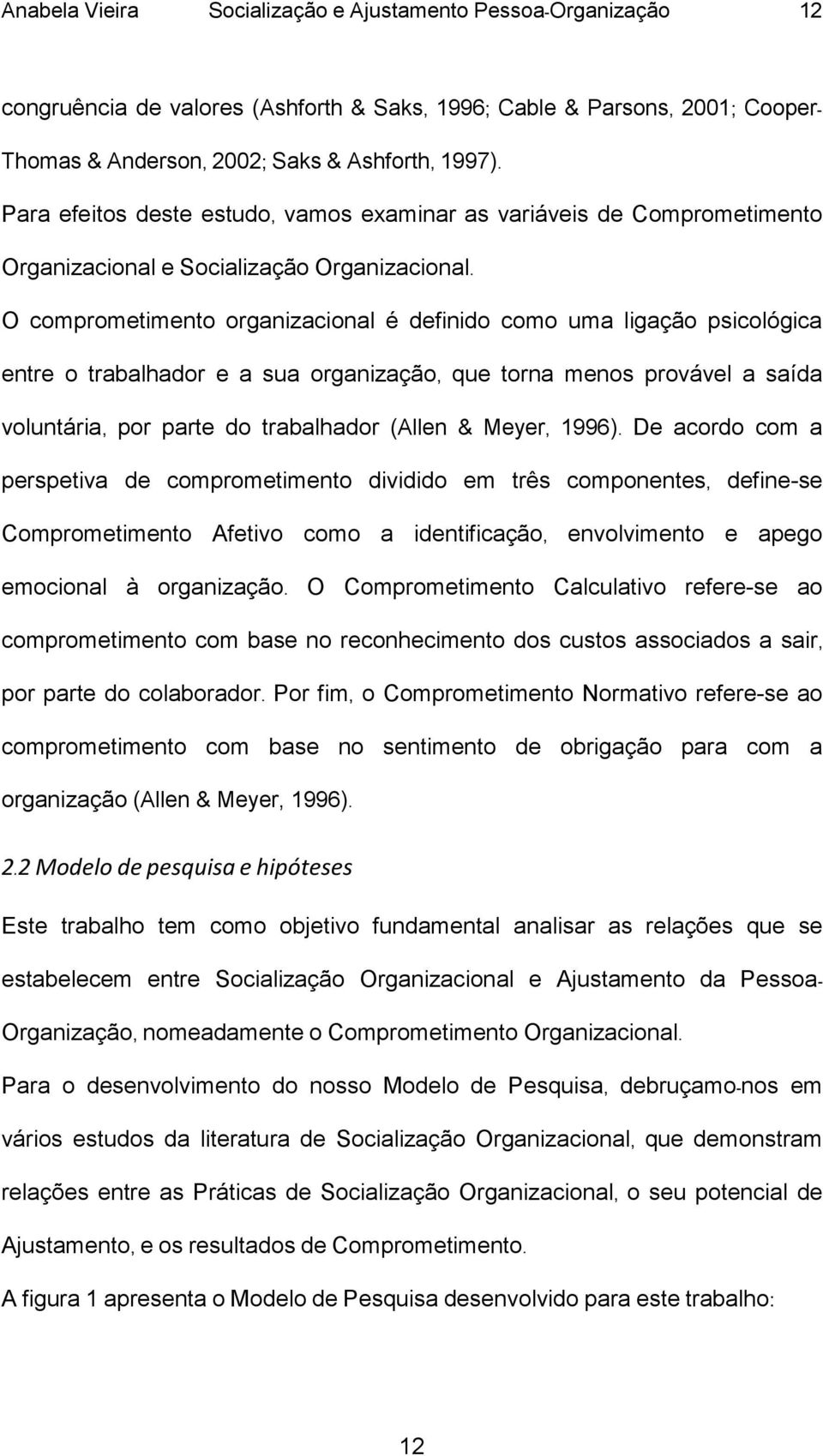 Anabela Vieira Socialização e Ajustamento Pessoa-Organização 12

congruência de valores (Ashforth & Saks, 1996; Cable & Parsons, 2001; Cooper-Thomas & Anderson, 2002; Saks & Ashforth, 1997).

Para efeitos deste estudo, vamos examinar as variáveis de Comprometimento Organizacional e Socialização Organizacional.

O comprometimento organizacional é definido como uma ligação psicológica entre o trabalhador e a sua organização, que torna menos provável a saída voluntária, por parte do trabalhador (Allen & Meyer, 1996). De acordo com a perspetiva de comprometimento dividido em três componentes, define-se Comprometimento Afetivo como a identificação, envolvimento e apego emocional à organização. O Comprometimento Calculativo refere-se ao comprometimento com base no reconhecimento dos custos associados a sair, por parte do colaborador. Por fim, o Comprometimento Normativo refere-se ao comprometimento com base no sentimento de obrigação para com a organização (Allen & Meyer, 1996).

2.2 Modelo de pesquisa e hipóteses

Este trabalho tem como objetivo fundamental analisar as relações que se estabelecem entre Socialização Organizacional e Ajustamento da Pessoa-Organização, nomeadamente o Comprometimento Organizacional.

Para o desenvolvimento do nosso Modelo de Pesquisa, debruçamo-nos em vários estudos da literatura de Socialização Organizacional, que demonstram relações entre as Práticas de Socialização Organizacional, o seu potencial de Ajustamento, e os resultados de Comprometimento.

A figura 1 apresenta o Modelo de Pesquisa desenvolvido para este trabalho:

12